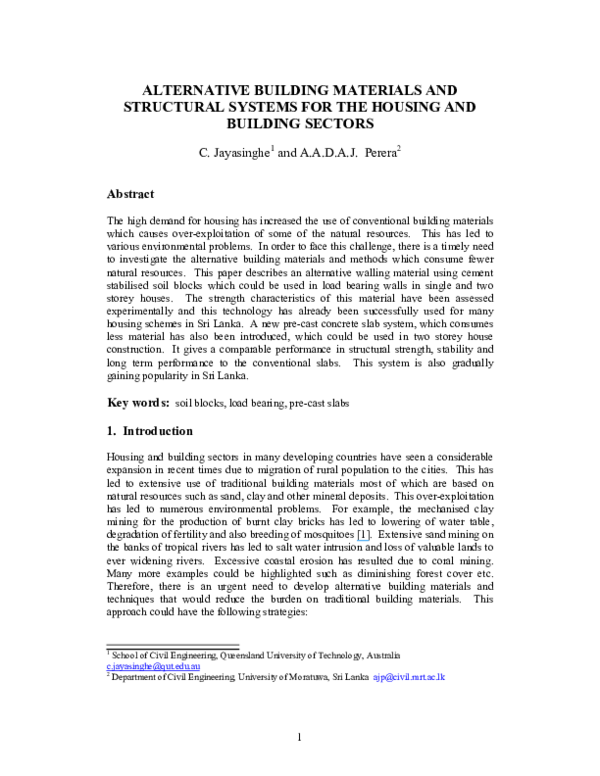 ALTERNATIVE BUILDING MATERIALS AND STRUCTURAL SYSTEMS FOR THE HOUSING AND BUILDING SECTORS

C. Jayasinghe$^1$ and A.A.D.A.J. Perera$^2$

Abstract

The high demand for housing has increased the use of conventional building materials which causes over-exploitation of some of the natural resources. This has led to various environmental problems. In order to face this challenge, there is a timely need to investigate the alternative building materials and methods which consume fewer natural resources. This paper describes an alternative walling material using cement stabilised soil blocks which could be used in load bearing walls in single and two storey houses. The strength characteristics of this material have been assessed experimentally and this technology has already been successfully used for many housing schemes in Sri Lanka. A new pre-cast concrete slab system, which consumes less material has also been introduced, which could be used in two storey house construction. It gives a comparable performance in structural strength, stability and long term performance to the conventional slabs. This system is also gradually gaining popularity in Sri Lanka.

Key words: soil blocks, load bearing, pre-cast slabs

1. Introduction

Housing and building sectors in many developing countries have seen a considerable expansion in recent times due to migration of rural population to the cities. This has led to extensive use of traditional building materials most of which are based on natural resources such as sand, clay and other mineral deposits. This over-exploitation has led to numerous environmental problems. For example, the mechanised clay mining for the production of burnt clay bricks has led to lowering of water table, degradation of fertility and also breeding of mosquitoes [1]. Extensive sand mining on the banks of tropical rivers has led to salt water intrusion and loss of valuable lands to ever widening rivers. Excessive coastal erosion has resulted due to coral mining. Many more examples could be highlighted such as diminishing forest cover etc. Therefore, there is an urgent need to develop alternative building materials and techniques that would reduce the burden on traditional building materials. This approach could have the following strategies:

$^1$ School of Civil Engineering, Queensland University of Technology, Australia c.jayasinghe@qut.edu.au
$^2$ Department of Civil Engineering, University of Moratuwa, Sri Lanka ajp@civil.mrt.ac.lk

1